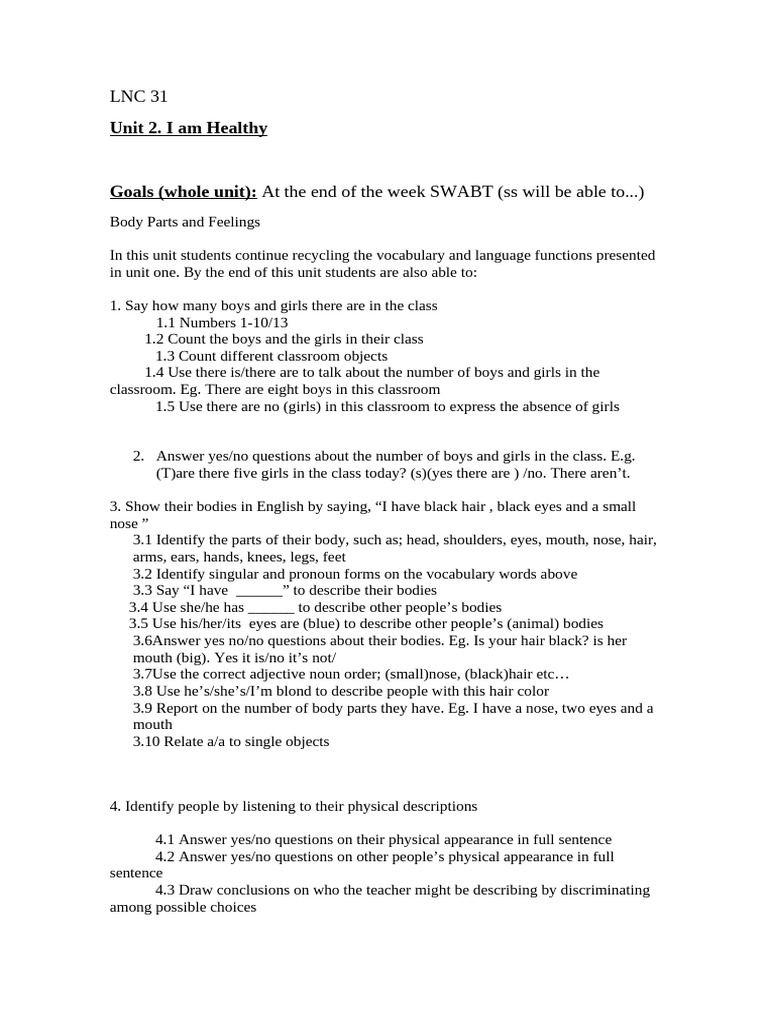 LNC 31

Unit 2. I am Healthy

Goals (whole unit): At the end of the week SWABT (ss will be able to...)

Body Parts and Feelings

In this unit students continue recycling the vocabulary and language functions presented in unit one. By the end of this unit students are also able to:

1. Say how many boys and girls there are in the class
1.1 Numbers 1-10/13
1.2 Count the boys and the girls in their class
1.3 Count different classroom objects
1.4 Use there is/there are to talk about the number of boys and girls in the classroom. Eg. There are eight boys in this classroom
1.5 Use there are no (girls) in this classroom to express the absence of girls

2. Answer yes/no questions about the number of boys and girls in the class. E.g. (T)are there five girls in the class today? (s)(yes there are ) /no. There aren’t.

3. Show their bodies in English by saying, “I have black hair , black eyes and a small nose ”
3.1 Identify the parts of their body, such as; head, shoulders, eyes, mouth, nose, hair, arms, ears, hands, knees, legs, feet
3.2 Identify singular and pronoun forms on the vocabulary words above
3.3 Say “I have ______” to describe their bodies
3.4 Use she/he has ______ to describe other people’s bodies
3.5 Use his/her/its eyes are (blue) to describe other people’s (animal) bodies
3.6Answer yes no/no questions about their bodies. Eg. Is your hair black? is her mouth (big). Yes it is/no it’s not/
3.7Use the correct adjective noun order; (small)nose, (black)hair etc…
3.8 Use he’s/she’s/I’m blond to describe people with this hair color
3.9 Report on the number of body parts they have. Eg. I have a nose, two eyes and a mouth
3.10 Relate a/a to single objects

4. Identify people by listening to their physical descriptions

4.1 Answer yes/no questions on their physical appearance in full sentence
4.2 Answer yes/no questions on other people’s physical appearance in full sentence
4.3 Draw conclusions on who the teacher might be describing by discriminating among possible choices